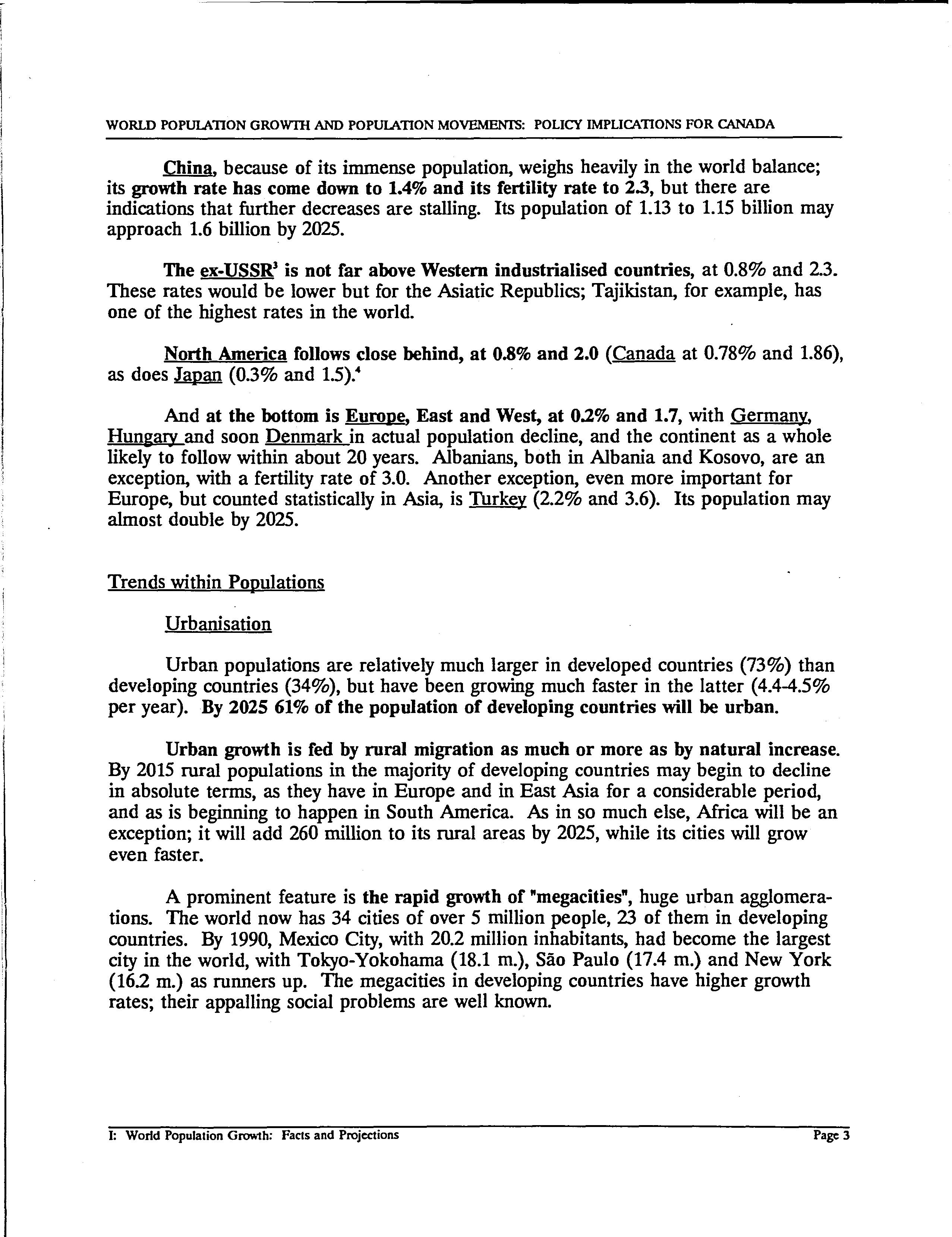 WORLD POPULATION GROWTH AND POPULATION MOVEMENTS: POLICY IMPLICATIONS FOR CANADA

China, because of its immense population, weighs heavily in the world balance; its growth rate has come down to 1.4% and its fertility rate to 2.3, but there are indications that further decreases are stalling. Its population of 1.13 to 1.15 billion may approach 1.6 billion by 2025.

The ex-USSR$^3$ is not far above Western industrialised countries, at 0.8% and 2.3. These rates would be lower but for the Asiatic Republics; Tajikistan, for example, has one of the highest rates in the world.

North America follows close behind, at 0.8% and 2.0 (Canada at 0.78% and 1.86), as does Japan (0.3% and 1.5).$^4$

And at the bottom is Europe, East and West, at 0.2% and 1.7, with Germany, Hungary and soon Denmark in actual population decline, and the continent as a whole likely to follow within about 20 years. Albanians, both in Albania and Kosovo, are an exception, with a fertility rate of 3.0. Another exception, even more important for Europe, but counted statistically in Asia, is Turkey (2.2% and 3.6). Its population may almost double by 2025.

Trends within Populations

Urbanisation

Urban populations are relatively much larger in developed countries (73%) than developing countries (34%), but have been growing much faster in the latter (4.4-4.5% per year). By 2025 61% of the population of developing countries will be urban.

Urban growth is fed by rural migration as much or more as by natural increase. By 2015 rural populations in the majority of developing countries may begin to decline in absolute terms, as they have in Europe and in East Asia for a considerable period, and as is beginning to happen in South America. As in so much else, Africa will be an exception; it will add 260 million to its rural areas by 2025, while its cities will grow even faster.

A prominent feature is the rapid growth of "megacities", huge urban agglomerations. The world now has 34 cities of over 5 million people, 23 of them in developing countries. By 1990, Mexico City, with 20.2 million inhabitants, had become the largest city in the world, with Tokyo-Yokohama (18.1 m.), São Paulo (17.4 m.) and New York (16.2 m.) as runners up. The megacities in developing countries have higher growth rates; their appalling social problems are well known.

I: World Population Growth: Facts and Projections Page 3